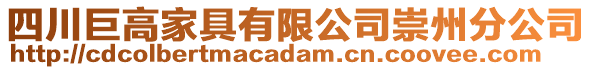 四川巨高家具有限公司崇州分公司
http://cdcolbertmacadam.cn.coovee.com